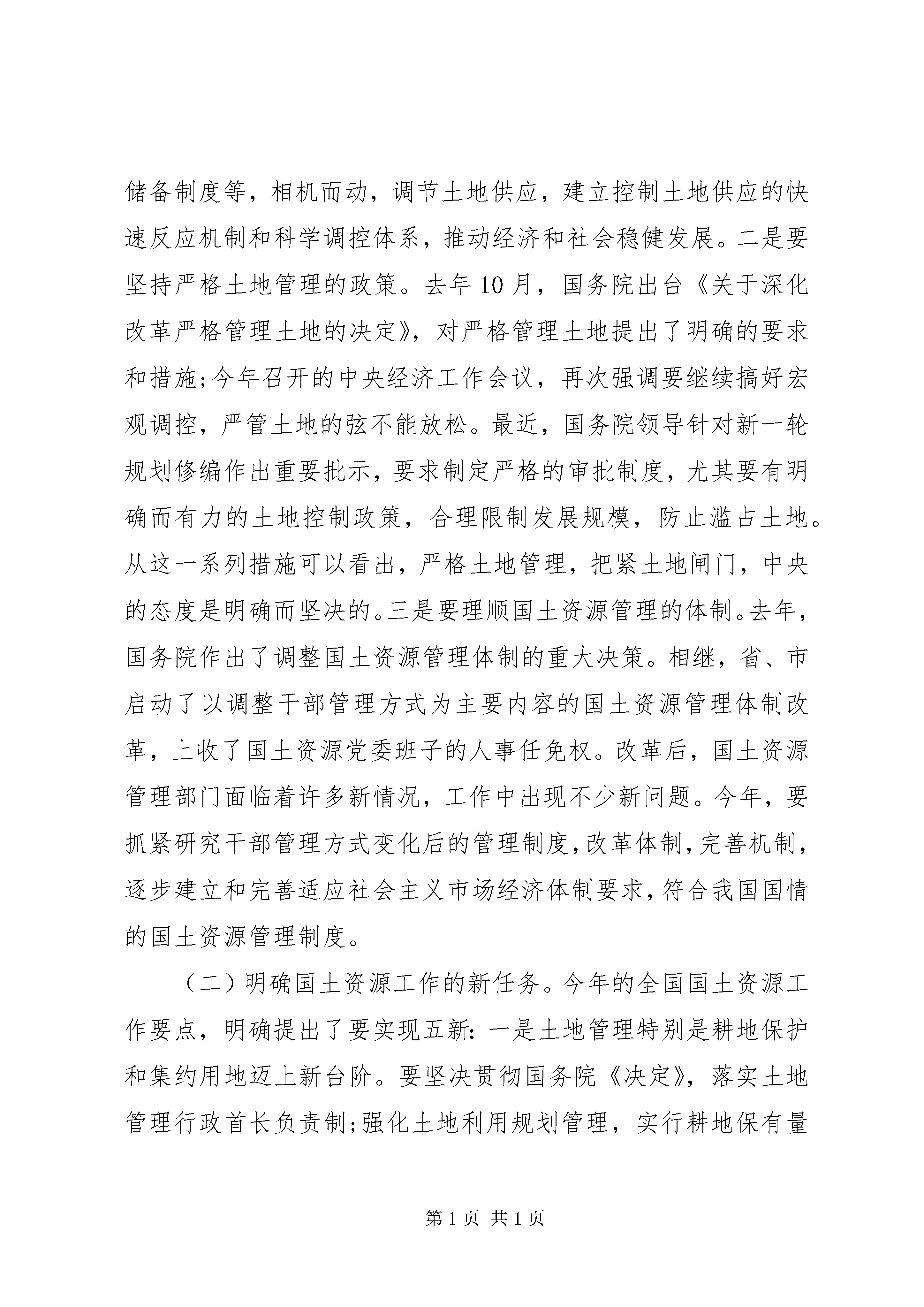 储备制度等，相机而动，调节土地供应，建立控制土地供应的快速反应机制和科学调控体系，推动经济和社会稳健发展。二是要坚持严格土地管理的政策。去年10月，国务院出台《关于深化改革严格管理土地的决定》，对严格管理土地提出了明确的要求和措施;今年召开的中央经济工作会议，再次强调要继续搞好宏观调控，严管土地的弦不能放松。最近，国务院领导针对新一轮规划修编作出重要批示，要求制定严格的审批制度，尤其要有明确而有力的土地控制政策，合理限制发展规模，防止滥占土地。从这一系列措施可以看出，严格土地管理，把紧土地闸门，中央的态度是明确而坚决的。三是要理顺国土资源管理的体制。去年，国务院作出了调整国土资源管理体制的重大决策。相继，省、市启动了以调整干部管理方式为主要内容的国土资源管理体制改革，上收了国土资源党委班子的人事任免权。改革后，国土资源管理部门面临着许多新情况，工作中出现不少新问题。今年，要抓紧研究干部管理方式变化后的管理制度，改革体制，完善机制，逐步建立和完善适应社会主义市场经济体制要求，符合我国国情的国土资源管理制度。

（二）明确国土资源工作的新任务。今年的全国国土资源工作要点，明确提出了要实现五新：一是土地管理特别是耕地保护和集约用地迈上新台阶。要坚决贯彻国务院《决定》，落实土地管理行政首长负责制;强化土地利用规划管理，实行耕地保有量

第1页 共1页